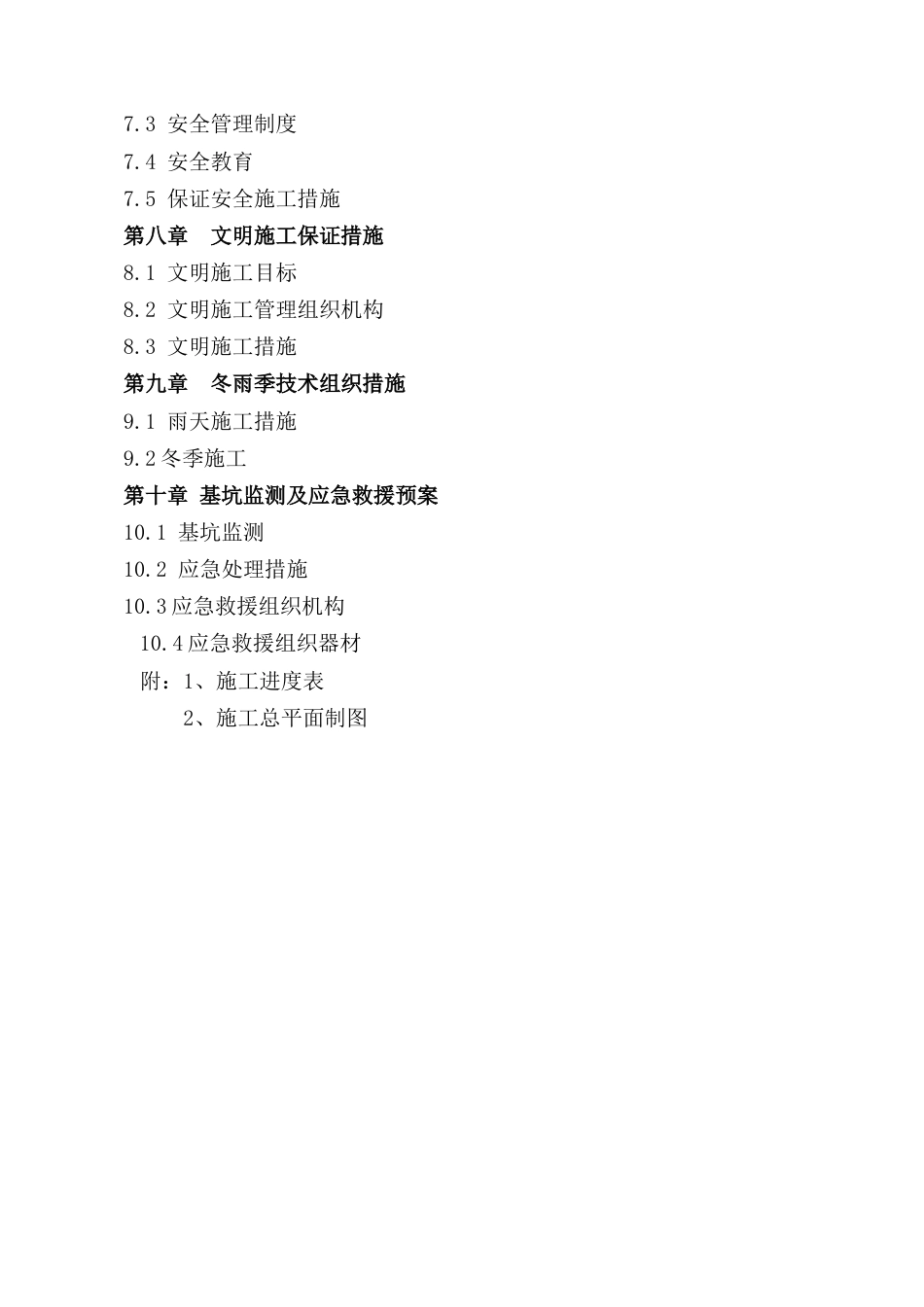 7.3 安全管理制度

7.4 安全教育

7.5 保证安全施工措施

第八章　文明施工保证措施

8.1 文明施工目标

8.2 文明施工管理组织机构

8.3 文明施工措施

第九章　冬雨季技术组织措施

9.1 雨天施工措施

9.2冬季施工

第十章 基坑监测及应急救援预案

10.1 基坑监测

10.2 应急处理措施

10.3应急救援组织机构

10.4应急救援组织器材

附：1、施工进度表

2、施工总平面制图